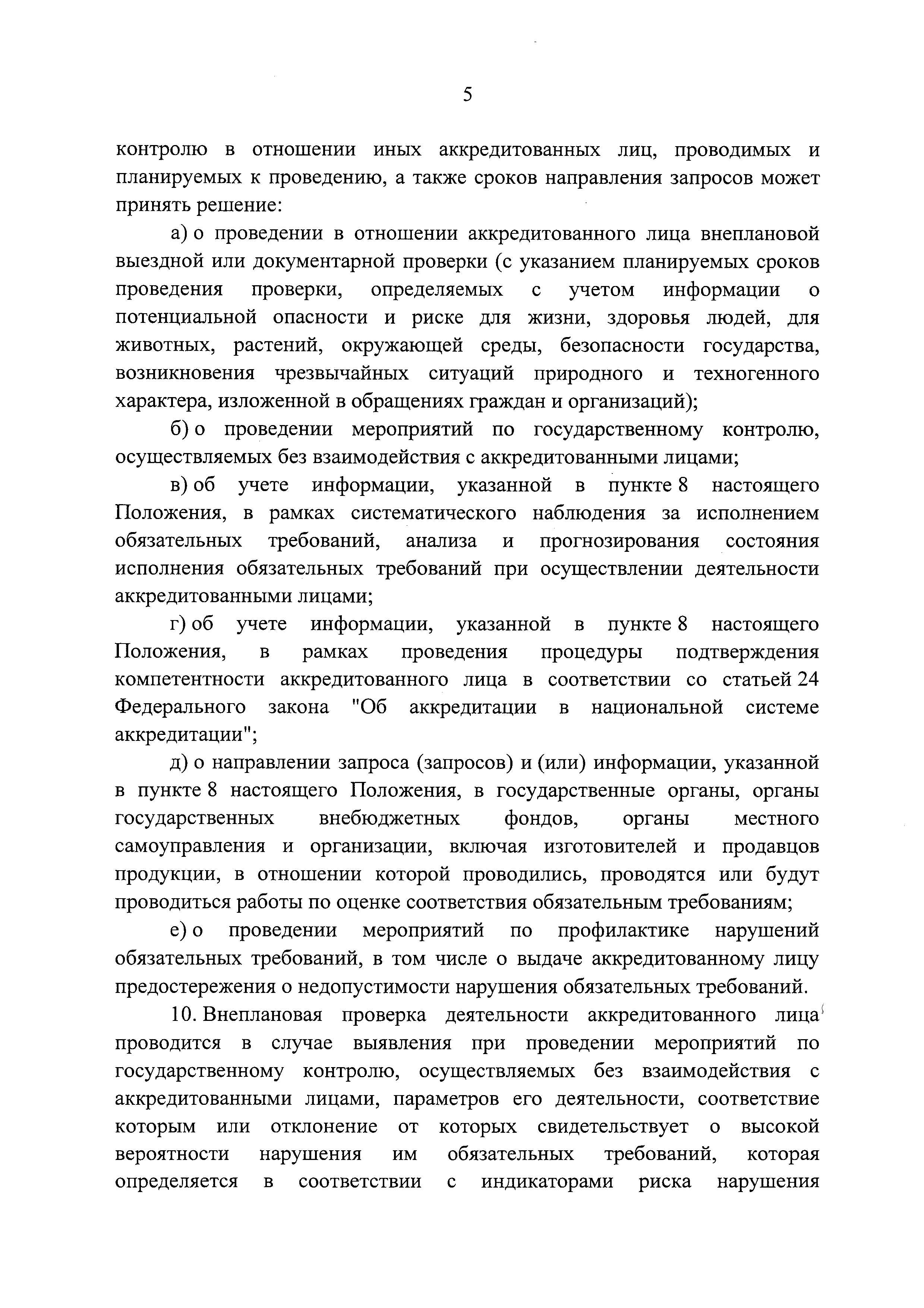 5

контролю в отношении иных аккредитованных лиц, проводимых и планируемых к проведению, а также сроков направления запросов может принять решение:

а) о проведении в отношении аккредитованного лица внеплановой выездной или документарной проверки (с указанием планируемых сроков проведения проверки, определяемых с учетом информации о потенциальной опасности и риске для жизни, здоровья людей, для животных, растений, окружающей среды, безопасности государства, возникновения чрезвычайных ситуаций природного и техногенного характера, изложенной в обращениях граждан и организаций);

б) о проведении мероприятий по государственному контролю, осуществляемых без взаимодействия с аккредитованными лицами;

в) об учете информации, указанной в пункте 8 настоящего Положения, в рамках систематического наблюдения за исполнением обязательных требований, анализа и прогнозирования состояния исполнения обязательных требований при осуществлении деятельности аккредитованными лицами;

г) об учете информации, указанной в пункте 8 настоящего Положения, в рамках проведения процедуры подтверждения компетентности аккредитованного лица в соответствии со статьей 24 Федерального закона "Об аккредитации в национальной системе аккредитации";

д) о направлении запроса (запросов) и (или) информации, указанной в пункте 8 настоящего Положения, в государственные органы, органы государственных внебюджетных фондов, органы местного самоуправления и организации, включая изготовителей и продавцов продукции, в отношении которой проводились, проводятся или будут проводиться работы по оценке соответствия обязательным требованиям;

е) о проведении мероприятий по профилактике нарушений обязательных требований, в том числе о выдаче аккредитованному лицу предостережения о недопустимости нарушения обязательных требований.

10. Внеплановая проверка деятельности аккредитованного лица проводится в случае выявления при проведении мероприятий по государственному контролю, осуществляемых без взаимодействия с аккредитованными лицами, параметров его деятельности, соответствие которым или отклонение от которых свидетельствует о высокой вероятности нарушения им обязательных требований, которая определяется в соответствии с индикаторами риска нарушения